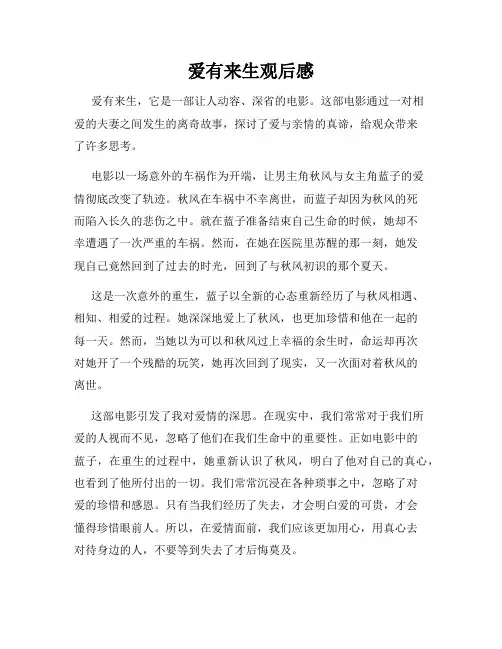 爱有来生观后感

爱有来生，它是一部让人动容、深省的电影。这部电影通过一对相爱的夫妻之间发生的离奇故事，探讨了爱与亲情的真谛，给观众带来了许多思考。

电影以一场意外的车祸作为开端，让男主角秋风与女主角蓝子的爱情彻底改变了轨迹。秋风在车祸中不幸离世，而蓝子却因为秋风的死而陷入长久的悲伤之中。就在蓝子准备结束自己生命的时候，她却不幸遭遇了一次严重的车祸。然而，在她在医院里苏醒的那一刻，她发现自己竟然回到了过去的时光，回到了与秋风初识的那个夏天。

这是一次意外的重生，蓝子以全新的心态重新经历了与秋风相遇、相知、相爱的过程。她深深地爱上了秋风，也更加珍惜和他在一起的每一天。然而，当她以为可以和秋风过上幸福的余生时，命运却再次对她开了一个残酷的玩笑，她再次回到了现实，又一次面对着秋风的离世。

这部电影引发了我对爱情的深思。在现实中，我们常常对于我们所爱的人视而不见，忽略了他们在我们生命中的重要性。正如电影中的蓝子，在重生的过程中，她重新认识了秋风，明白了他对自己的真心，也看到了他所付出的一切。我们常常沉浸在各种琐事之中，忽略了对爱的珍惜和感恩。只有当我们经历了失去，才会明白爱的可贵，才会懂得珍惜眼前人。所以，在爱情面前，我们应该更加用心，用真心去对待身边的人，不要等到失去了才后悔莫及。